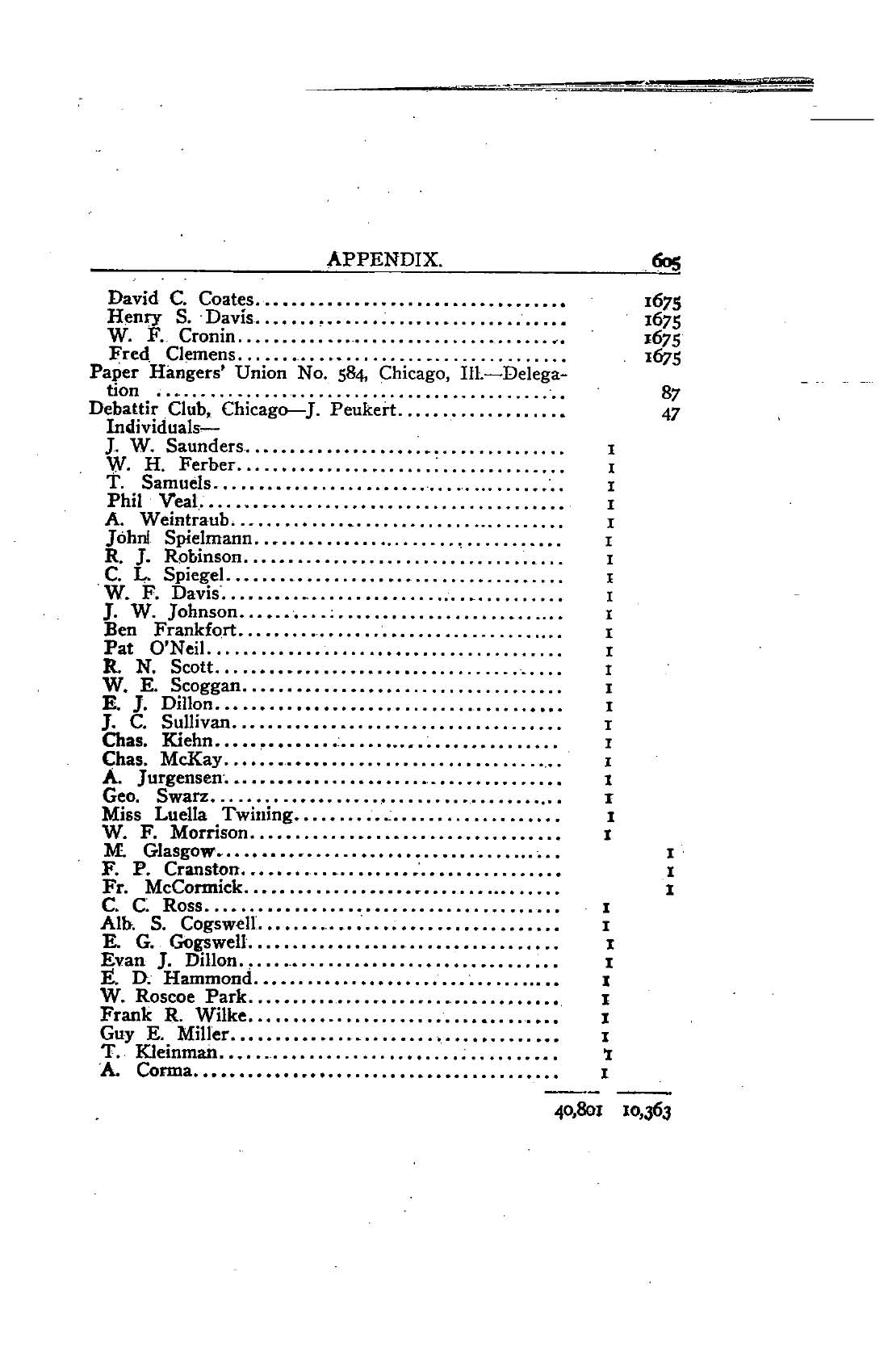 APPENDIX. 605

| | | |
|---|---|---|
| David C. Coates | | 1675 |
| Henry S. Davis | | 1675 |
| W. F. Cronin | | 1675 |
| Fred Clemens | | 1675 |
| Paper Hangers' Union No. 584, Chicago, Ill.—Delegation | | 87 |
| Debattir Club, Chicago—J. Peukert | | 47 |
| Individuals— | | |
| J. W. Saunders | 1 | |
| W. H. Ferber | 1 | |
| T. Samuels | 1 | |
| Phil Veal | 1 | |
| A. Weintraub | 1 | |
| John Spielmann | 1 | |
| R. J. Robinson | 1 | |
| C. L. Spiegel | 1 | |
| W. F. Davis | 1 | |
| J. W. Johnson | 1 | |
| Ben Frankfort | 1 | |
| Pat O'Neil | 1 | |
| R. N. Scott | 1 | |
| W. E. Scoggan | 1 | |
| E. J. Dillon | 1 | |
| J. C. Sullivan | 1 | |
| Chas. Kiehn | 1 | |
| Chas. McKay | 1 | |
| A. Jurgensen | 1 | |
| Geo. Swarz | 1 | |
| Miss Luella Twining | 1 | |
| W. F. Morrison | 1 | |
| M. Glasgow | | 1 |
| F. P. Cranston | | 1 |
| Fr. McCormick | | 1 |
| C. C. Ross | 1 | |
| Alb. S. Cogswell | 1 | |
| E. G. Gogswell | 1 | |
| Evan J. Dillon | 1 | |
| E. D. Hammond | 1 | |
| W. Roscoe Park | 1 | |
| Frank R. Wilke | 1 | |
| Guy E. Miller | 1 | |
| T. Kleinman | 1 | |
| A. Corma | 1 | |
| | 40,801 | 10,363 |